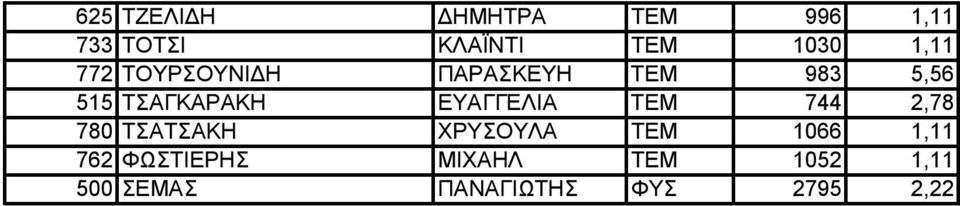 | 625 | ΤΖΕΛΙΔΗ | ΔΗΜΗΤΡΑ | ΤΕΜ | 996 | 1,11 |
|---|---|---|---|---|---|
| 733 | ΤΟΤΣΙ | ΚΛΑΪΝΤΙ | ΤΕΜ | 1030 | 1,11 |
| 772 | ΤΟΥΡΣΟΥΝΙΔΗ | ΠΑΡΑΣΚΕΥΗ | ΤΕΜ | 983 | 5,56 |
| 515 | ΤΣΑΓΚΑΡΑΚΗ | ΕΥΑΓΓΕΛΙΑ | ΤΕΜ | 744 | 2,78 |
| 780 | ΤΣΑΤΣΑΚΗ | ΧΡΥΣΟΥΛΑ | ΤΕΜ | 1066 | 1,11 |
| 762 | ΦΩΣΤΙΕΡΗΣ | ΜΙΧΑΗΛ | ΤΕΜ | 1052 | 1,11 |
| 500 | ΣΕΜΑΣ | ΠΑΝΑΓΙΩΤΗΣ | ΦΥΣ | 2795 | 2,22 |